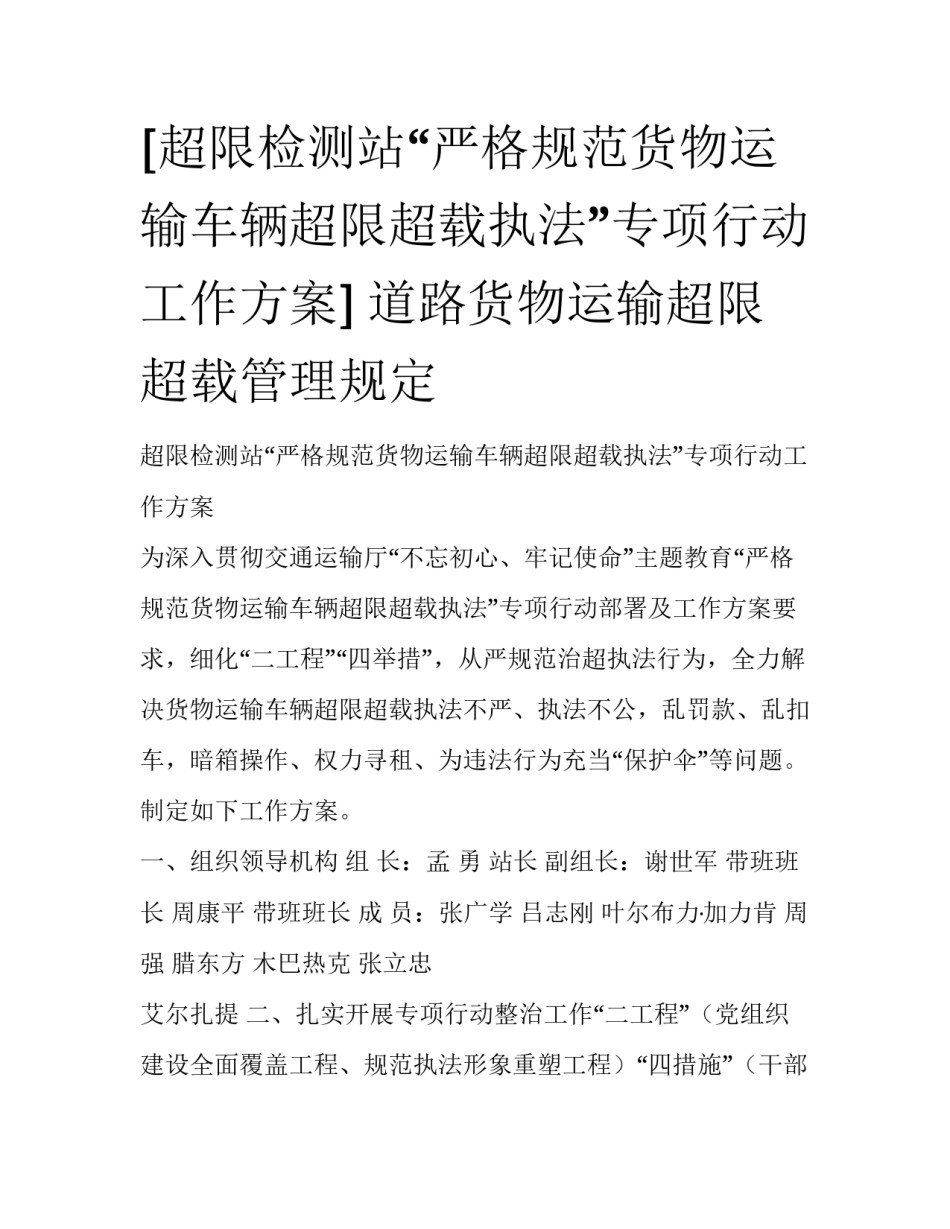 [超限检测站“严格规范货物运输车辆超限超载执法”专项行动工作方案] 道路货物运输超限超载管理规定

超限检测站“严格规范货物运输车辆超限超载执法”专项行动工作方案

为深入贯彻交通运输厅“不忘初心、牢记使命”主题教育“严格规范货物运输车辆超限超载执法”专项行动部署及工作方案要求，细化“二工程”“四举措”，从严规范治超执法行为，全力解决货物运输车辆超限超载执法不严、执法不公，乱罚款、乱扣车，暗箱操作、权力寻租、为违法行为充当“保护伞”等问题。制定如下工作方案。

一、组织领导机构 组 长：孟 勇 站长 副组长：谢世军 带班班长 周康平 带班班长 成 员：张广学 吕志刚 叶尔布力·加力肯 周强 腊东方 木巴热克 张立忠

艾尔扎提 二、扎实开展专项行动整治工作“二工程”（党组织建设全面覆盖工程、规范执法形象重塑工程）“四措施”（干部